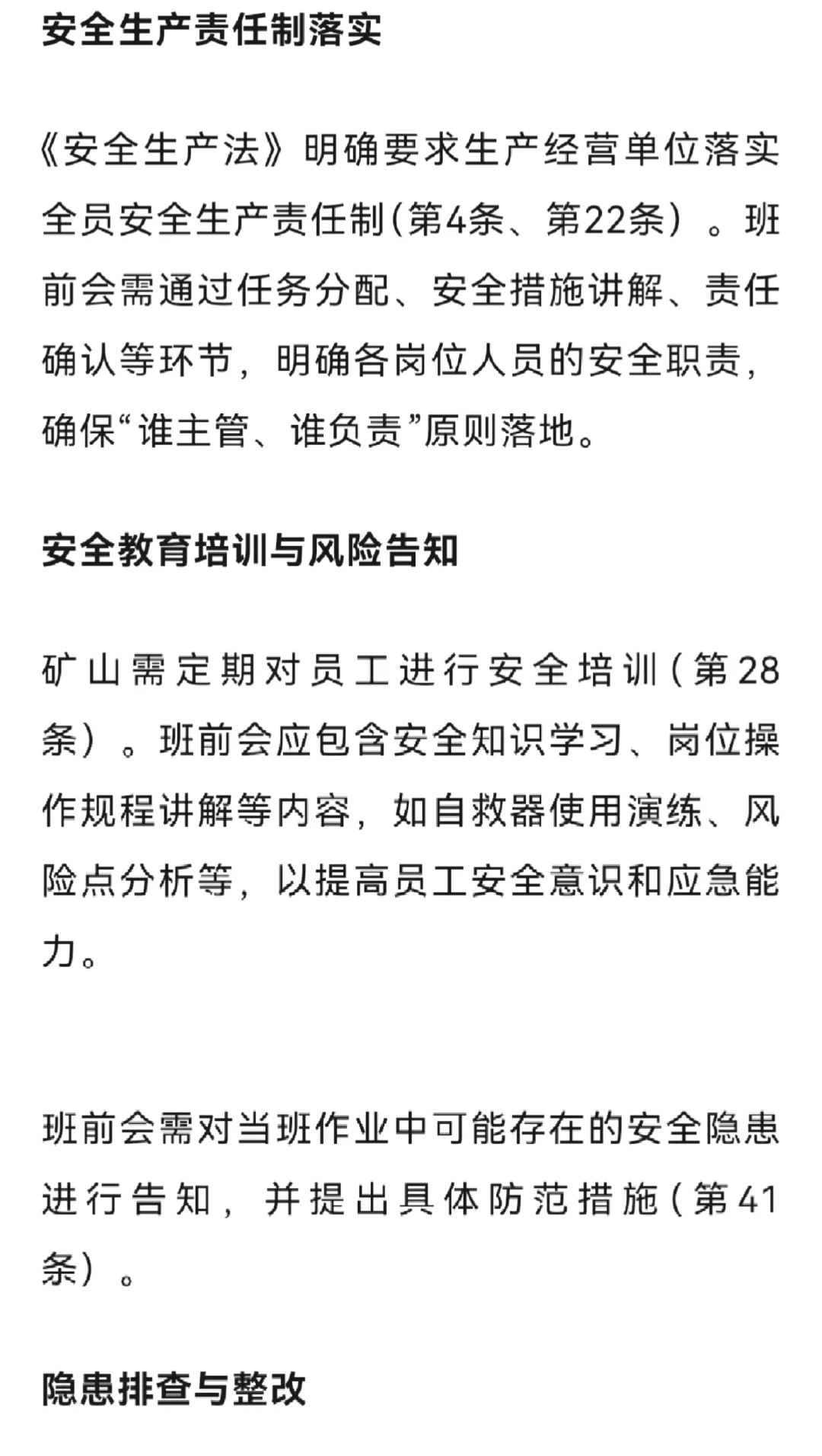 安全生产责任制落实

《安全生产法》明确要求生产经营单位落实全员安全生产责任制(第4条、第22条）。班前会需通过任务分配、安全措施讲解、责任确认等环节，明确各岗位人员的安全职责，确保“谁主管、谁负责”原则落地。

安全教育培训与风险告知

矿山需定期对员工进行安全培训(第28条）。班前会应包含安全知识学习、岗位操作规程讲解等内容，如自救器使用演练、风险点分析等，以提高员工安全意识和应急能力。

班前会需对当班作业中可能存在的安全隐患进行告知，并提出具体防范措施(第41条）。

隐患排查与整改